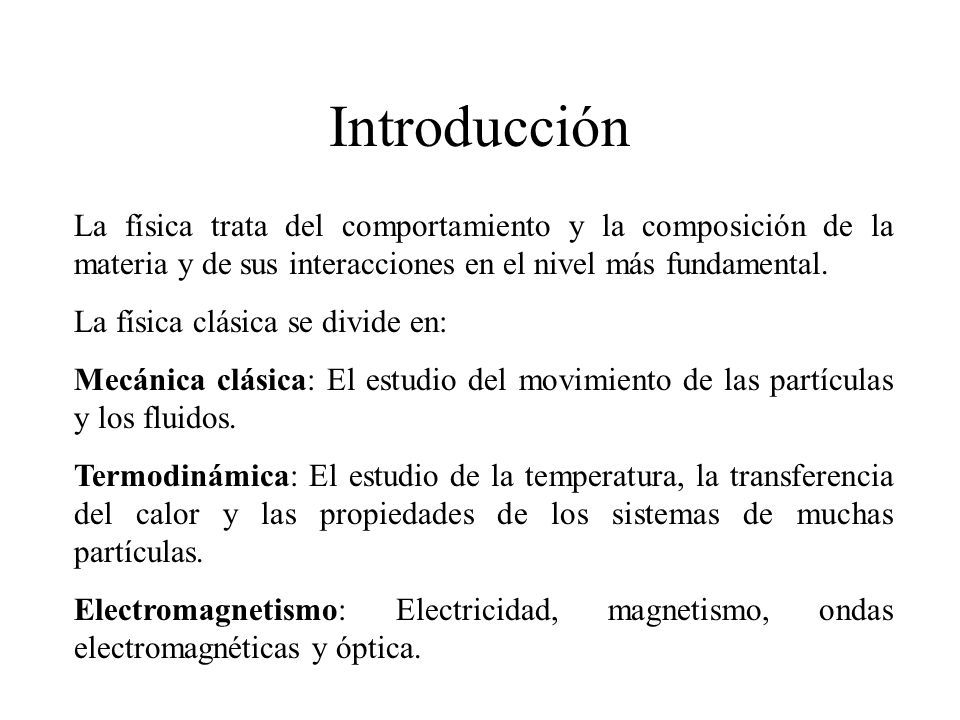 Introducción

La física trata del comportamiento y la composición de la materia y de sus interacciones en el nivel más fundamental.

La física clásica se divide en:

Mecánica clásica: El estudio del movimiento de las partículas y los fluidos.

Termodinámica: El estudio de la temperatura, la transferencia del calor y las propiedades de los sistemas de muchas partículas.

Electromagnetismo: Electricidad, magnetismo, ondas electromagnéticas y óptica.